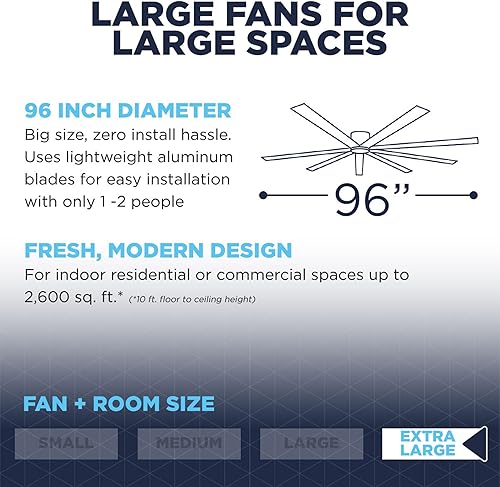 LARGE FANS FOR LARGE SPACES

96 INCH DIAMETER

Big size, zero install hassle. Uses lightweight aluminum blades for easy installation with only 1 -2 people

96"

FRESH, MODERN DESIGN

For indoor residential or commercial spaces up to 2,600 sq. ft.* (*10 ft. floor to ceiling height)

FAN + ROOM SIZE

SMALL

MEDIUM

LARGE

EXTRA LARGE